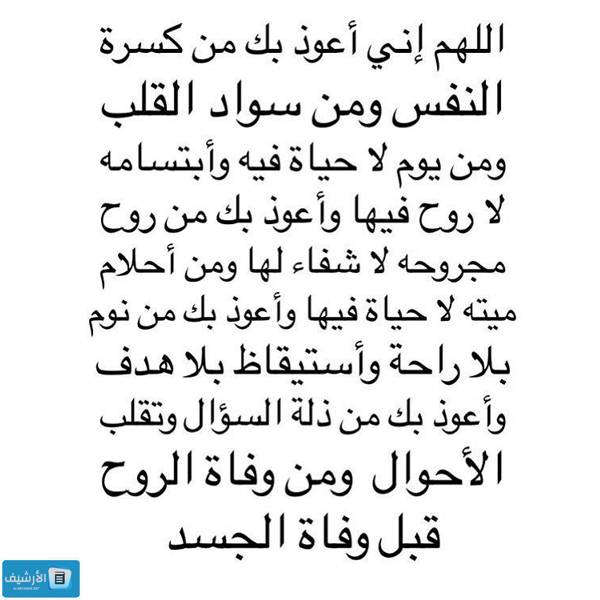 اللهم إني أعوذ بك من كسرة النفس ومن سواد القلب ومن يوم لا حياة فيه وأبتسامه لا روح فيها وأعوذ بك من روح مجروحه لا شفاء لها ومن أحلام ميته لا حياة فيها وأعوذ بك من نوم بلا راحة وأستيقاظ بلا هدف وأعوذ بك من ذلة السؤال وتقلب الأحوال ومن وفاة الروح قبل وفاة الجسد

الأرشيف